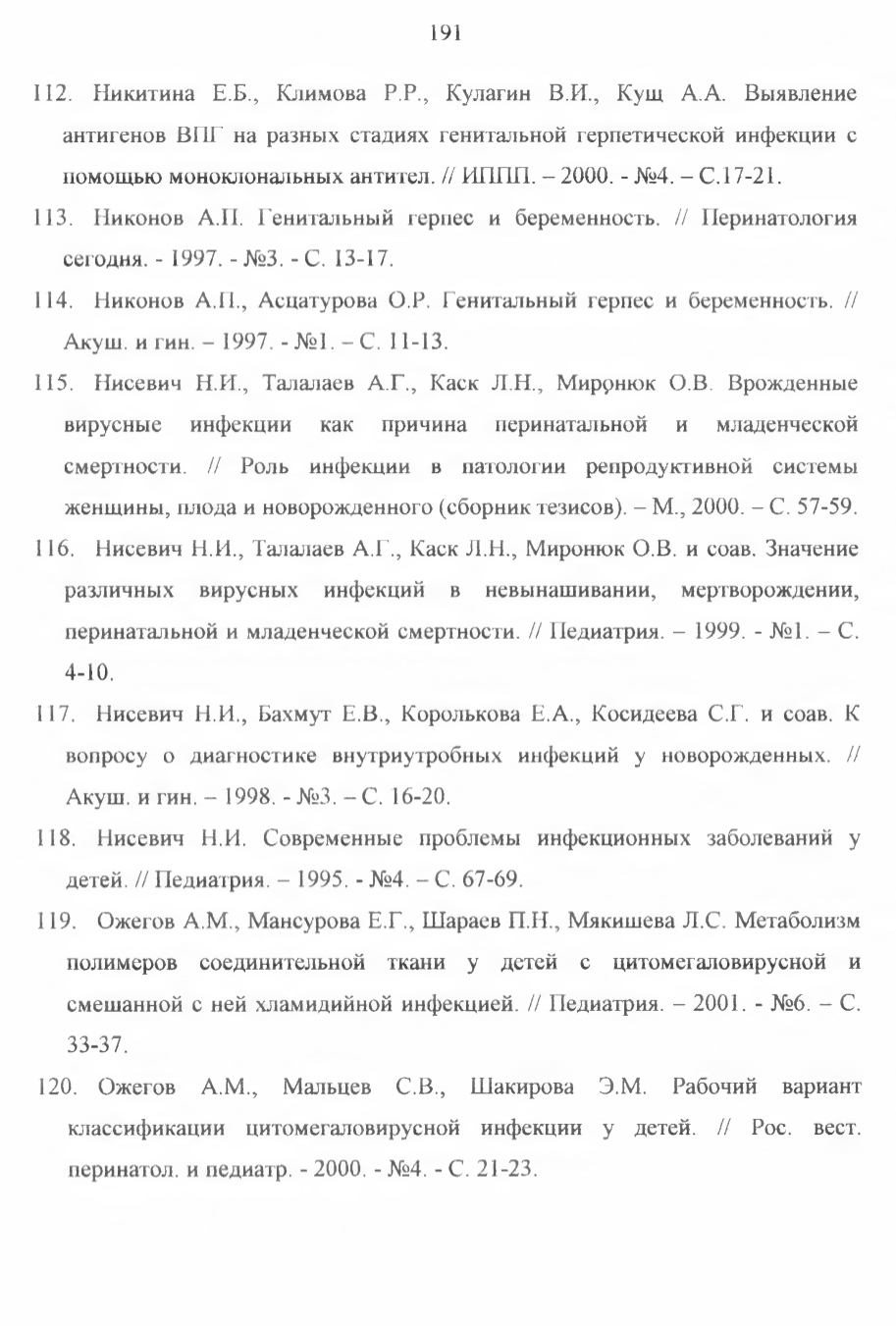 191

112. Никитина Е.Б., Климова Р.Р., Кулагин В.И., Кущ А.А. Выявление антигенов ВПГ на разных стадиях генитальной герпетической инфекции с помощью моноклональных антител. // ИППП. – 2000. - №4. – С.17-21.

113. Никонов А.П. Генитальный герпес и беременность. // Перинатология сегодня. - 1997. - №3. - С. 13-17.

114. Никонов А.П., Асцатурова О.Р. Генитальный герпес и беременность. // Акуш. и гин. – 1997. - №1. – С. 11-13.

115. Нисевич Н.И., Талалаев А.Г., Каск Л.Н., Миронюк О.В. Врожденные вирусные инфекции как причина перинатальной и младенческой смертности. // Роль инфекции в патологии репродуктивной системы женщины, плода и новорожденного (сборник тезисов). – М., 2000. – С. 57-59.

116. Нисевич Н.И., Талалаев А.Г., Каск Л.Н., Миронюк О.В. и соав. Значение различных вирусных инфекций в невынашивании, мертворождении, перинатальной и младенческой смертности. // Педиатрия. – 1999. - №1. – С. 4-10.

117. Нисевич Н.И., Бахмут Е.В., Королькова Е.А., Косидеева С.Г. и соав. К вопросу о диагностике внутриутробных инфекций у новорожденных. // Акуш. и гин. – 1998. - №3. – С. 16-20.

118. Нисевич Н.И. Современные проблемы инфекционных заболеваний у детей. // Педиатрия. – 1995. - №4. – С. 67-69.

119. Ожегов А.М., Мансурова Е.Г., Шараев П.Н., Мякишева Л.С. Метаболизм полимеров соединительной ткани у детей с цитомегаловирусной и смешанной с ней хламидийной инфекцией. // Педиатрия. – 2001. - №6. – С. 33-37.

120. Ожегов А.М., Мальцев С.В., Шакирова Э.М. Рабочий вариант классификации цитомегаловирусной инфекции у детей. // Рос. вест. перинатол. и педиатр. - 2000. - №4. - С. 21-23.